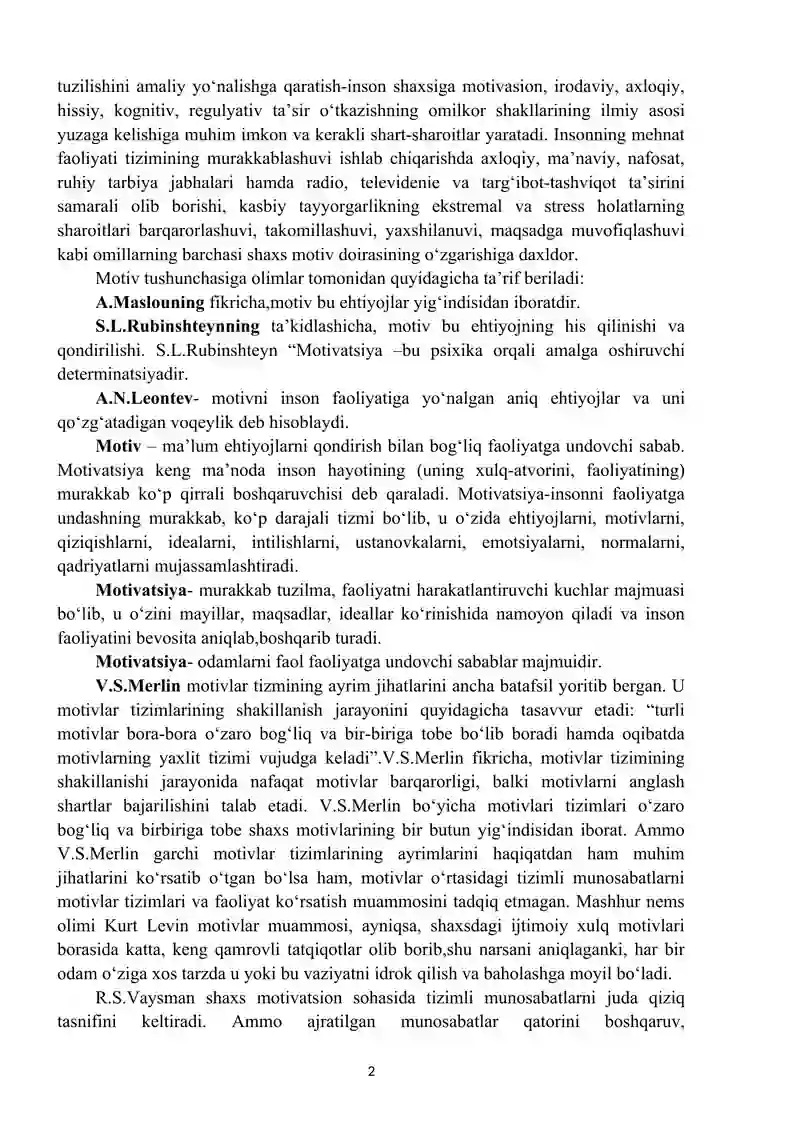 tuzilishini amaliy yo'nalishga qaratish-inson shaxsiga motivasion, irodaviy, axloqiy, hissiy, kognitiv, regulyativ ta'sir o'tkazishning omilkor shakllarining ilmiy asosi yuzaga kelishiga muhim imkon va kerakli shart-sharoitlar yaratadi. Insonning mehnat faoliyati tizimining murakkablashuvi ishlab chiqarishda axloqiy, ma'naviy, nafosat, ruhiy tarbiya jabhalari hamda radio, televidenie va targ'ibot-tashviqot ta'sirini samarali olib borishi, kasbiy tayyorgarlikning ekstremal va stress holatlarning sharoitlari barqarorlashuvi, takomillashuvi, yaxshilanuvi, maqsadga muvofiqlashuvi kabi omillarning barchasi shaxs motiv doirasining o'zgarishiga daxldor.

Motiv tushunchasiga olimlar tomonidan quyidagicha ta'rif beriladi:

A.Maslouning fikricha,motiv bu ehtiyojlar yig'indisidan iboratdir.

S.L.Rubinshteynning ta'kidlashicha, motiv bu ehtiyojning his qilinishi va qondirilishi. S.L.Rubinshteyn "Motivatsiya –bu psixika orqali amalga oshiruvchi determinatsiyadir.

A.N.Leontev- motivni inson faoliyatiga yo'nalgan aniq ehtiyojlar va uni qo'zg'atadigan voqeylik deb hisoblaydi.

Motiv – ma'lum ehtiyojlarni qondirish bilan bog'liq faoliyatga undovchi sabab. Motivatsiya keng ma'noda inson hayotining (uning xulq-atvorini, faoliyatining) murakkab ko'p qirrali boshqaruvchisi deb qaraladi. Motivatsiya-insonni faoliyatga undashning murakkab, ko'p darajali tizmi bo'lib, u o'zida ehtiyojlarni, motivlarni, qiziqishlarni, idealarni, intilishlarni, ustanovkalarni, emotsiyalarni, normalarni, qadriyatlarni mujassamlashtiradi.

Motivatsiya- murakkab tuzilma, faoliyatni harakatlantiruvchi kuchlar majmuasi bo'lib, u o'zini mayillar, maqsadlar, ideallar ko'rinishida namoyon qiladi va inson faoliyatini bevosita aniqlab,boshqarib turadi.

Motivatsiya- odamlarni faol faoliyatga undovchi sabablar majmuidir.

V.S.Merlin motivlar tizmining ayrim jihatlarini ancha batafsil yoritib bergan. U motivlar tizimlarining shakillanish jarayonini quyidagicha tasavvur etadi: "turli motivlar bora-bora o'zaro bog'liq va bir-biriga tobe bo'lib boradi hamda oqibatda motivlarning yaxlit tizimi vujudga keladi".V.S.Merlin fikricha, motivlar tizimining shakillanishi jarayonida nafaqat motivlar barqarorligi, balki motivlarni anglash shartlar bajarilishini talab etadi. V.S.Merlin bo'yicha motivlari tizimlari o'zaro bog'liq va birbiriga tobe shaxs motivlarining bir butun yig'indisidan iborat. Ammo V.S.Merlin garchi motivlar tizimlarining ayrimlarini haqiqatdan ham muhim jihatlarini ko'rsatib o'tgan bo'lsa ham, motivlar o'rtasidagi tizimli munosabatlarni motivlar tizimlari va faoliyat ko'rsatish muammosini tadqiq etmagan. Mashhur nems olimi Kurt Levin motivlar muammosi, ayniqsa, shaxsdagi ijtimoiy xulq motivlari borasida katta, keng qamrovli tatqiqotlar olib borib,shu narsani aniqlaganki, har bir odam o'ziga xos tarzda u yoki bu vaziyatni idrok qilish va baholashga moyil bo'ladi.

R.S.Vaysman shaxs motivatsion sohasida tizimli munosabatlarni juda qiziq tasnifini keltiradi. Ammo ajratilgan munosabatlar qatorini boshqaruv,

2